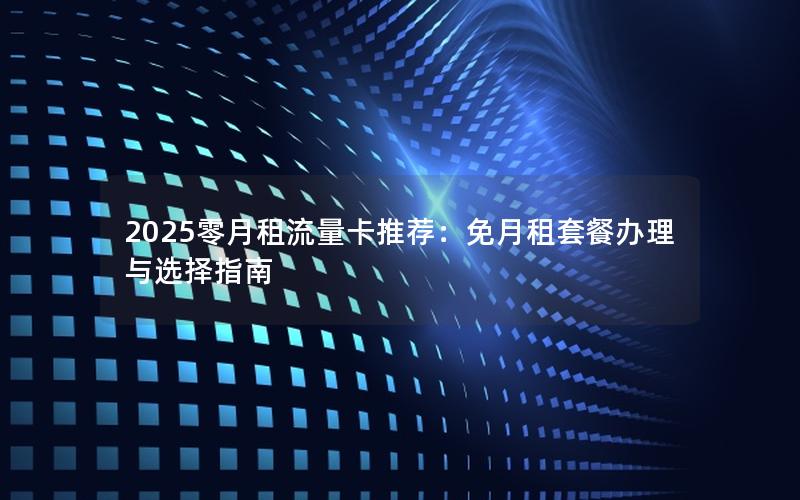 2025零月租流量卡推荐：免月租套餐办理与选择指南